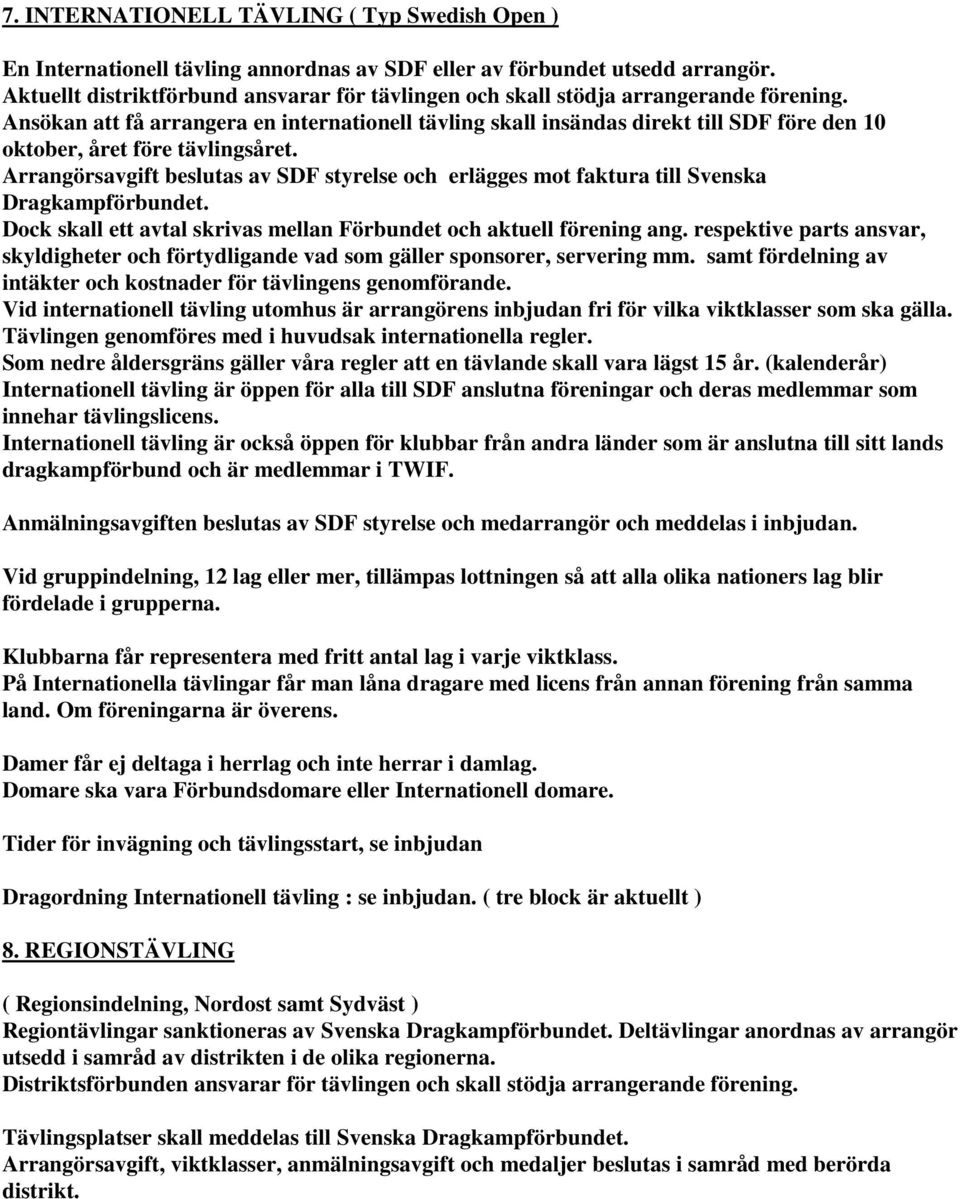 7. INTERNATIONELL TÄVLING ( Typ Swedish Open )

En Internationell tävling annordnas av SDF eller av förbundet utsedd arrangör. Aktuellt distriktförbund ansvarar för tävlingen och skall stödja arrangerande förening. Ansökan att få arrangera en internationell tävling skall insändas direkt till SDF före den 10 oktober, året före tävlingsåret. Arrangörsavgift beslutas av SDF styrelse och erlägges mot faktura till Svenska Dragkampförbundet. Dock skall ett avtal skrivas mellan Förbundet och aktuell förening ang. respektive parts ansvar, skyldigheter och förtydligande vad som gäller sponsorer, servering mm. samt fördelning av intäkter och kostnader för tävlingens genomförande. Vid internationell tävling utomhus är arrangörens inbjudan fri för vilka viktklasser som ska gälla. Tävlingen genomföres med i huvudsak internationella regler. Som nedre åldersgräns gäller våra regler att en tävlande skall vara lägst 15 år. (kalenderår) Internationell tävling är öppen för alla till SDF anslutna föreningar och deras medlemmar som innehar tävlingslicens. Internationell tävling är också öppen för klubbar från andra länder som är anslutna till sitt lands dragkampförbund och är medlemmar i TWIF.

Anmälningsavgiften beslutas av SDF styrelse och medarrangör och meddelas i inbjudan.

Vid gruppindelning, 12 lag eller mer, tillämpas lottningen så att alla olika nationers lag blir fördelade i grupperna.

Klubbarna får representera med fritt antal lag i varje viktklass. På Internationella tävlingar får man låna dragare med licens från annan förening från samma land. Om föreningarna är överens.

Damer får ej deltaga i herrlag och inte herrar i damlag. Domare ska vara Förbundsdomare eller Internationell domare.

Tider för invägning och tävlingsstart, se inbjudan

Dragordning Internationell tävling : se inbjudan. ( tre block är aktuellt )

8. REGIONSTÄVLING

( Regionsindelning, Nordost samt Sydväst ) Regiontävlingar sanktioneras av Svenska Dragkampförbundet. Deltävlingar anordnas av arrangör utsedd i samråd av distrikten i de olika regionerna. Distriktsförbunden ansvarar för tävlingen och skall stödja arrangerande förening.

Tävlingsplatser skall meddelas till Svenska Dragkampförbundet. Arrangörsavgift, viktklasser, anmälningsavgift och medaljer beslutas i samråd med berörda distrikt.